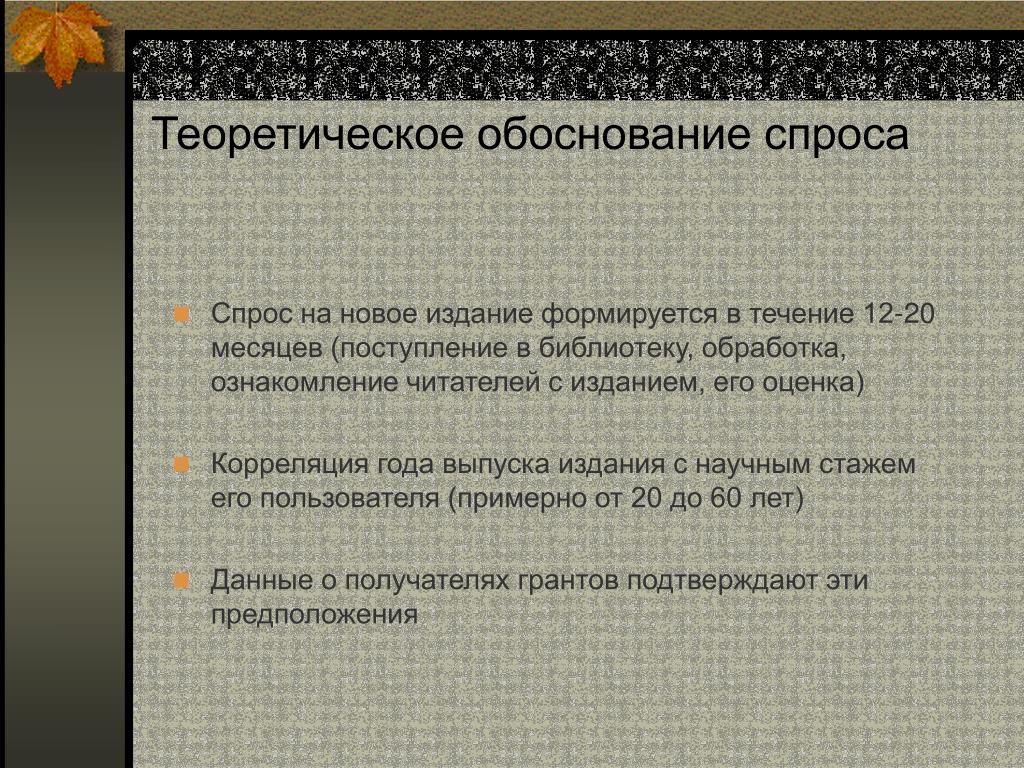 Теоретическое обоснование спроса

Спрос на новое издание формируется в течение 12-20 месяцев (поступление в библиотеку, обработка, ознакомление читателей с изданием, его оценка)

Корреляция года выпуска издания с научным стажем его пользователя (примерно от 20 до 60 лет)

Данные о получателях грантов подтверждают эти предположения